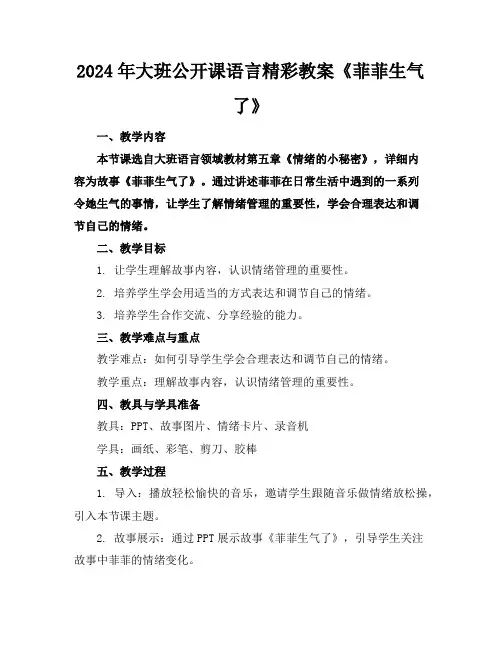 2024年大班公开课语言精彩教案《菲菲生气了》

一、教学内容

本节课选自大班语言领域教材第五章《情绪的小秘密》，详细内容为故事《菲菲生气了》。通过讲述菲菲在日常生活中遇到的一系列令她生气的事情，让学生了解情绪管理的重要性，学会合理表达和调节自己的情绪。

二、教学目标

1. 让学生理解故事内容，认识情绪管理的重要性。

2. 培养学生学会用适当的方式表达和调节自己的情绪。

3. 培养学生合作交流、分享经验的能力。

三、教学难点与重点

教学难点：如何引导学生学会合理表达和调节自己的情绪。

教学重点：理解故事内容，认识情绪管理的重要性。

四、教具与学具准备

教具：PPT、故事图片、情绪卡片、录音机

学具：画纸、彩笔、剪刀、胶棒

五、教学过程

1. 导入：播放轻松愉快的音乐，邀请学生跟随音乐做情绪放松操，引入本节课主题。

2. 故事展示：通过PPT展示故事《菲菲生气了》，引导学生关注故事中菲菲的情绪变化。